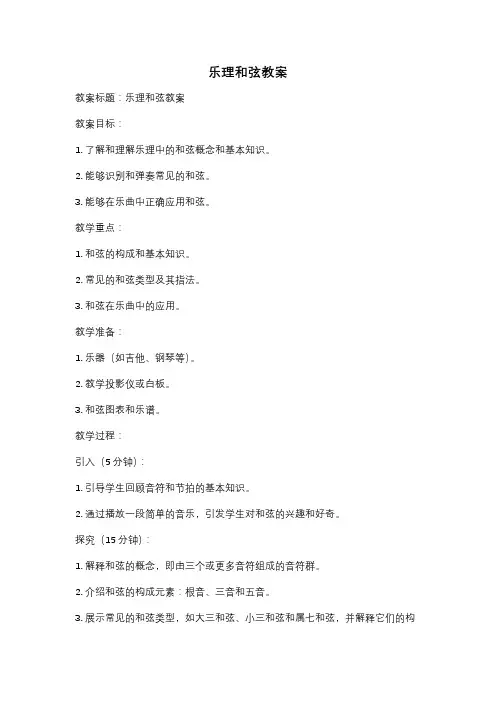 乐理和弦教案

教案标题：乐理和弦教案

教案目标：

1. 了解和理解乐理中的和弦概念和基本知识。

2. 能够识别和弹奏常见的和弦。

3. 能够在乐曲中正确应用和弦。

教学重点：

1. 和弦的构成和基本知识。

2. 常见的和弦类型及其指法。

3. 和弦在乐曲中的应用。

教学准备：

1. 乐器（如吉他、钢琴等）。

2. 教学投影仪或白板。

3. 和弦图表和乐谱。

教学过程：

引入（5 分钟）：

1. 引导学生回顾音符和节拍的基本知识。

2. 通过播放一段简单的音乐，引发学生对和弦的兴趣和好奇。

探究（15 分钟）：

1. 解释和弦的概念，即由三个或更多音符组成的音符群。

2. 介绍和弦的构成元素：根音、三音和五音。

3. 展示常见的和弦类型，如大三和弦、小三和弦和属七和弦，并解释它们的构